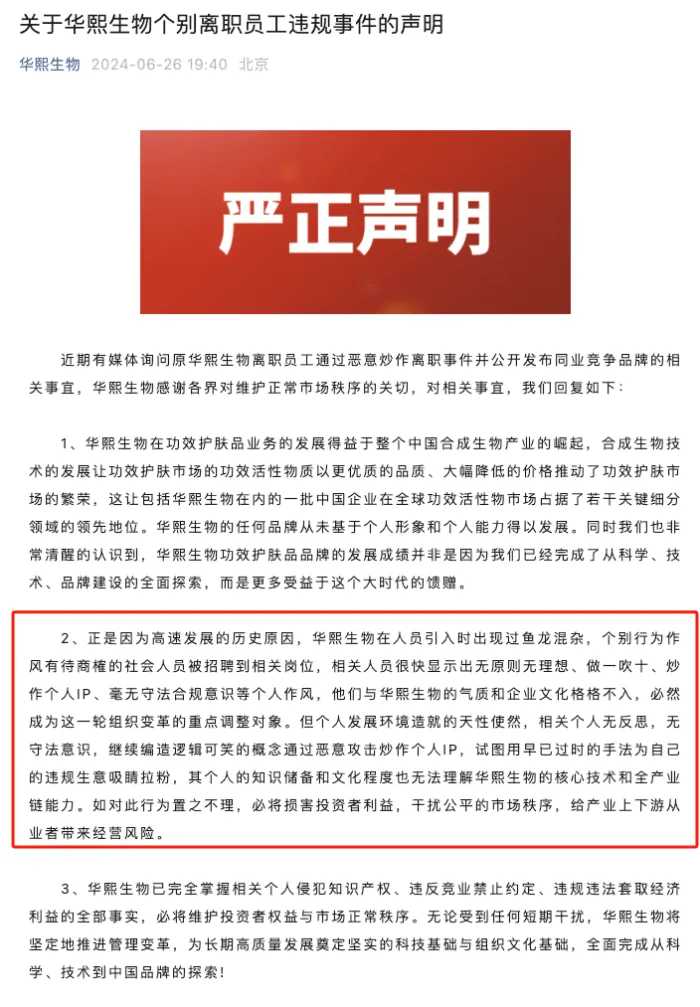 关于华熙生物个别离职员工违规事件的声明

华熙生物 2024-06-26 19:40 北京

严正声明

近期有媒体询问原华熙生物离职员工通过恶意炒作离职事件并公开发布同业竞争品牌的相关事宜，华熙生物感谢各界对维护正常市场秩序的关切，对相关事宜，我们回复如下：

1、华熙生物在功效护肤品业务的发展得益于整个中国合成生物产业的崛起，合成生物技术的发展让功效护肤市场的功效活性物质以更优质的品质、大幅降低的价格推动了功效护肤市场的繁荣，这让包括华熙生物在内的一批中国企业在全球功效活性物市场占据了若干关键细分领域的领先地位。华熙生物的任何品牌从未基于个人形象和个人能力得以发展。同时我们也非常清醒的认识到，华熙生物功效护肤品品牌的发展成绩并非是因为我们已经完成了从科学、技术、品牌建设的全面探索，而是更多受益于这个大时代的馈赠。

2、正是因为高速发展的历史原因，华熙生物在人员引入时出现过鱼龙混杂，个别行为作风有待商榷的社会人员被招聘到相关岗位，相关人员很快显示出无原则无理想、做一吹十、炒作个人IP、毫无守法合规意识等个人作风，他们与华熙生物的气质和企业文化格格不入，必然成为这一轮组织变革的重点调整对象。但个人发展环境造就的天性使然，相关个人无反思，无守法意识，继续编造逻辑可笑的概念通过恶意攻击炒作个人IP，试图用早已过时的手法为自己的违规生意吸睛拉粉，其个人的知识储备和文化程度也无法理解华熙生物的核心技术和全产业链能力。如对此行为置之不理，必将损害投资者利益，干扰公平的市场秩序，给产业上下游从业者带来经营风险。

3、华熙生物已完全掌握相关个人侵犯知识产权、违反竞业禁止约定、违规违法套取经济利益的全部事实，必将维护投资者权益与市场正常秩序。无论受到任何短期干扰，华熙生物将坚定地推进管理变革，为长期高质量发展奠定坚实的科技基础与组织文化基础，全面完成从科学、技术到中国品牌的探索！